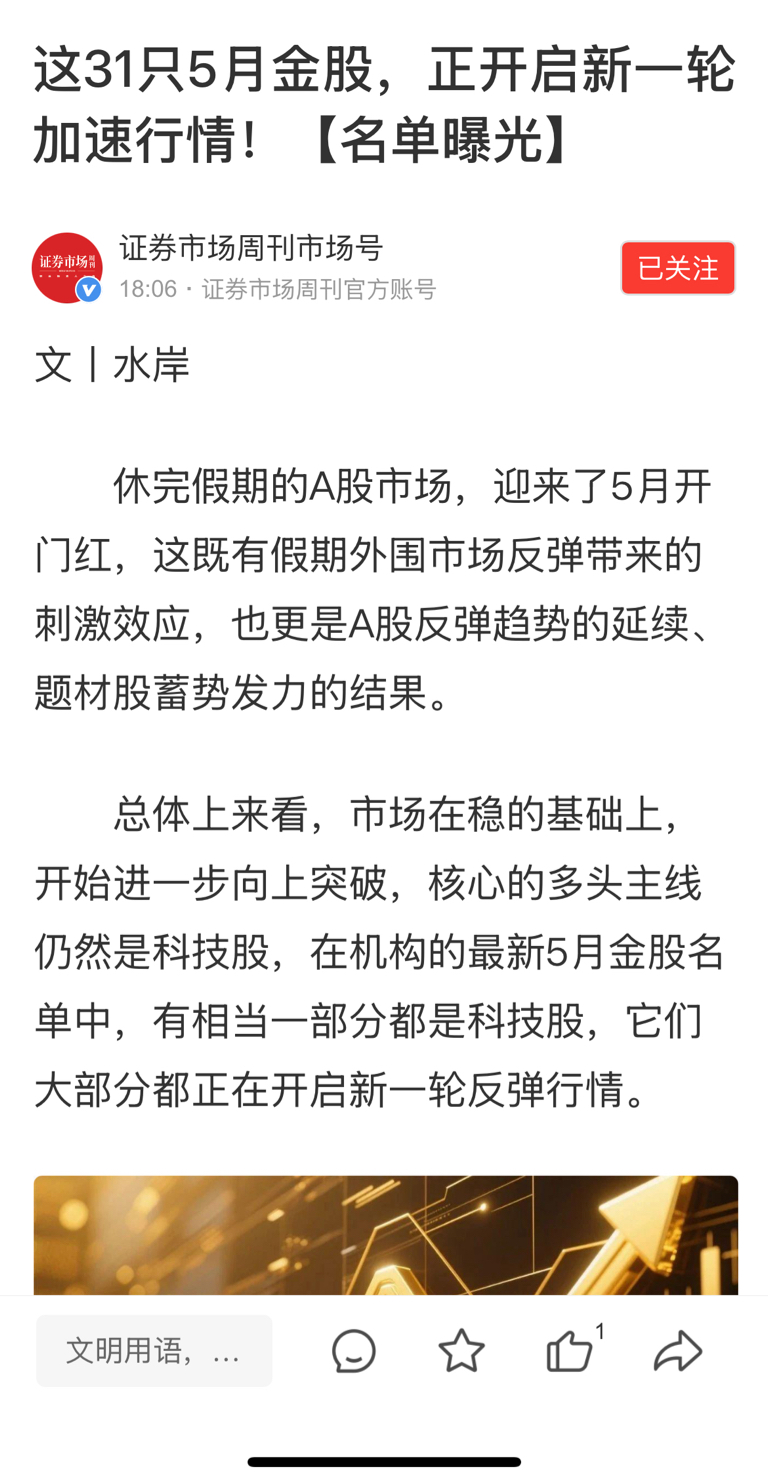 这31只5月金股，正开启新一轮加速行情！【名单曝光】

证券市场周刊
证券市场周刊市场号
18:06 · 证券市场周刊官方账号
已关注

文丨水岸

休完假期的A股市场，迎来了5月开门红，这既有假期外围市场反弹带来的刺激效应，也更是A股反弹趋势的延续、题材股蓄势发力的结果。

总体上来看，市场在稳的基础上，开始进一步向上突破，核心的多头主线仍然是科技股，在机构的最新5月金股名单中，有相当一部分都是科技股，它们大部分都正在开启新一轮反弹行情。

文明用语，...
1